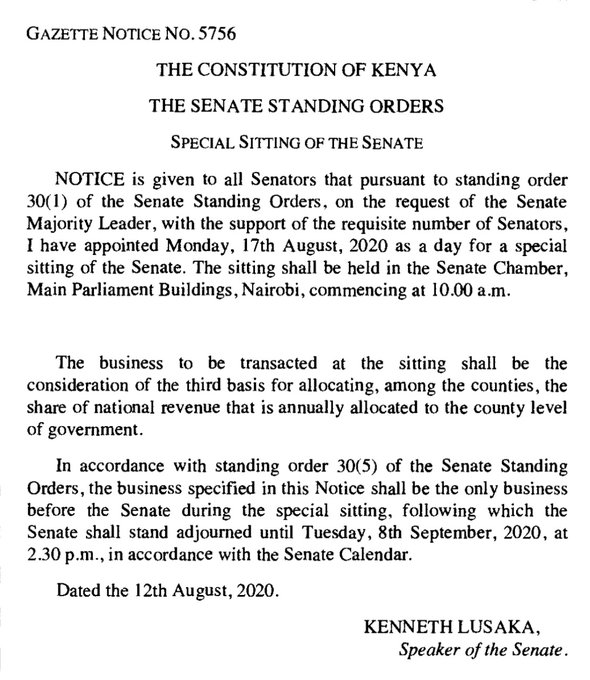 GAZETTE NOTICE NO. 5756

THE CONSTITUTION OF KENYA

THE SENATE STANDING ORDERS

SPECIAL SITTING OF THE SENATE

NOTICE is given to all Senators that pursuant to standing order 30(1) of the Senate Standing Orders, on the request of the Senate Majority Leader, with the support of the requisite number of Senators, I have appointed Monday, 17th August, 2020 as a day for a special sitting of the Senate. The sitting shall be held in the Senate Chamber, Main Parliament Buildings, Nairobi, commencing at 10.00 a.m.

The business to be transacted at the sitting shall be the consideration of the third basis for allocating, among the counties, the share of national revenue that is annually allocated to the county level of government.

In accordance with standing order 30(5) of the Senate Standing Orders, the business specified in this Notice shall be the only business before the Senate during the special sitting, following which the Senate shall stand adjourned until Tuesday, 8th September, 2020, at 2.30 p.m., in accordance with the Senate Calendar.

Dated the 12th August, 2020.

KENNETH LUSAKA,
Speaker of the Senate.